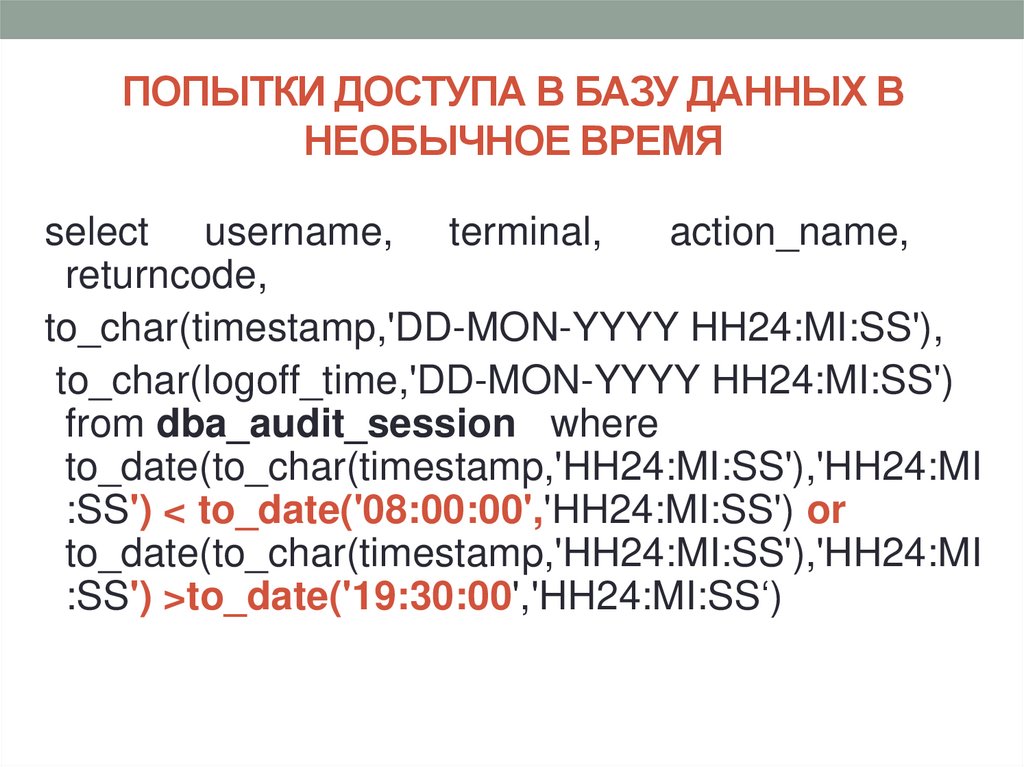 ПОПЫТКИ ДОСТУПА В БАЗУ ДАННЫХ В НЕОБЫЧНОЕ ВРЕМЯ

select username, terminal, action_name, returncode,

to_char(timestamp,'DD-MON-YYYY HH24:MI:SS'),

to_char(logoff_time,'DD-MON-YYYY HH24:MI:SS') from dba_audit_session where to_date(to_char(timestamp,'HH24:MI:SS'),'HH24:MI:SS') < to_date('08:00:00','HH24:MI:SS') or to_date(to_char(timestamp,'HH24:MI:SS'),'HH24:MI:SS') >to_date('19:30:00','HH24:MI:SS‘)